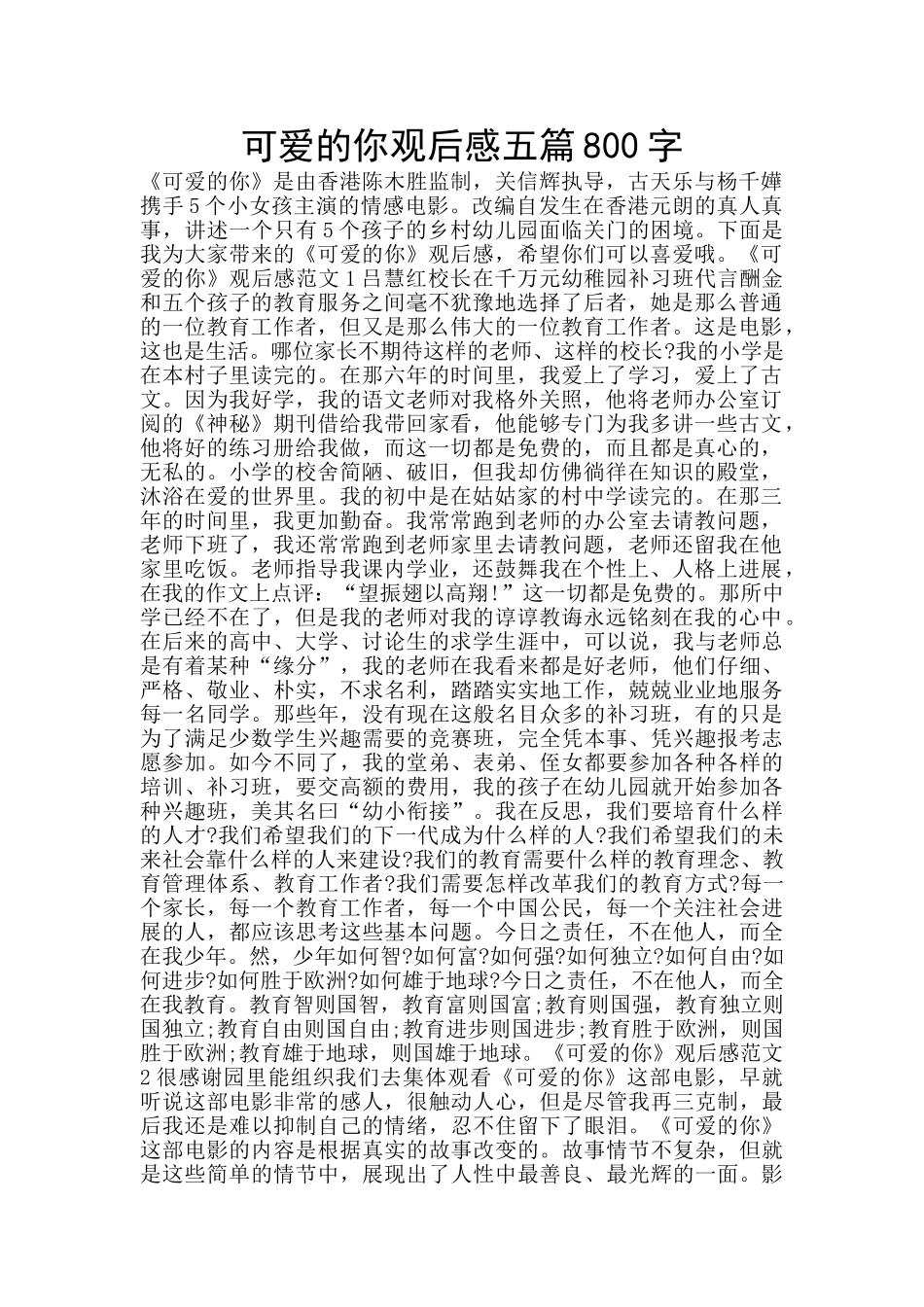 可爱的你观后感五篇800字

《可爱的你》是由香港陈木胜监制，关信辉执导，古天乐与杨千嬅携手5个小女孩主演的情感电影。改编自发生在香港元朗的真人真事，讲述一个只有5个孩子的乡村幼儿园面临关门的困境。下面是我为大家带来的《可爱的你》观后感，希望你们可以喜爱哦。《可爱的你》观后感范文1吕慧红校长在千万元幼稚园补习班代言酬金和五个孩子的教育服务之间毫不犹豫地选择了后者，她是那么普通的一位教育工作者，但又是那么伟大的一位教育工作者。这是电影，这也是生活。哪位家长不期待这样的老师、这样的校长?我的小学是在本村子里读完的。在那六年的时间里，我爱上了学习，爱上了古文。因为我好学，我的语文老师对我格外关照，他将老师办公室订阅的《神秘》期刊借给我带回家看，他能够专门为我多讲一些古文，他将好的练习册给我做，而这一切都是免费的，而且都是真心的，无私的。小学的校舍简陋、破旧，但我却仿佛徜徉在知识的殿堂，沐浴在爱的世界里。我的初中是在姑姑家的村中学读完的。在那三年的时间里，我更加勤奋。我常常跑到老师的办公室去请教问题，老师下班了，我还常常跑到老师家里去请教问题，老师还留我在他家里吃饭。老师指导我课内学业，还鼓舞我在个性上、人格上进展，在我的作文上点评：“望振翅以高翔!”这一切都是免费的。那所中学已经不在了，但是我的老师对我的谆谆教诲永远铭刻在我的心中。在后来的高中、大学、讨论生的求学生涯中，可以说，我与老师总是有着某种“缘分”，我的老师在我看来都是好老师，他们仔细、严格、敬业、朴实，不求名利，踏踏实实地工作，兢兢业业地服务每一名同学。那些年，没有现在这般名目众多的补习班，有的只是为了满足少数学生兴趣需要的竞赛班，完全凭本事、凭兴趣报考志愿参加。如今不同了，我的堂弟、表弟、侄女都要参加各种各样的培训、补习班，要交高额的费用，我的孩子在幼儿园就开始参加各种兴趣班，美其名曰“幼小衔接”。我在反思，我们要培育什么样的人才?我们希望我们的下一代成为什么样的人?我们希望我们的未来社会靠什么样的人来建设?我们的教育需要什么样的教育理念、教育管理体系、教育工作者?我们需要怎样改革我们的教育方式?每一个家长，每一个教育工作者，每一个中国公民，每一个关注社会进展的人，都应该思考这些基本问题。今日之责任，不在他人，而全在我少年。然，少年如何智?如何富?如何强?如何独立?如何自由?如何进步?如何胜于欧洲?如何雄于地球?今日之责任，不在他人，而全在我教育。教育智则国智，教育富则国富;教育则国强，教育独立则国独立;教育自由则国自由;教育进步则国进步;教育胜于欧洲，则国胜于欧洲;教育雄于地球，则国雄于地球。《可爱的你》观后感范文2很感谢园里能组织我们去集体观看《可爱的你》这部电影，早就听说这部电影非常的感人，很触动人心，但是尽管我再三克制，最后我还是难以抑制自己的情绪，忍不住留下了眼泪。《可爱的你》这部电影的内容是根据真实的故事改变的。故事情节不复杂，但就是这些简单的情节中，展现出了人性中最善良、最光辉的一面。影